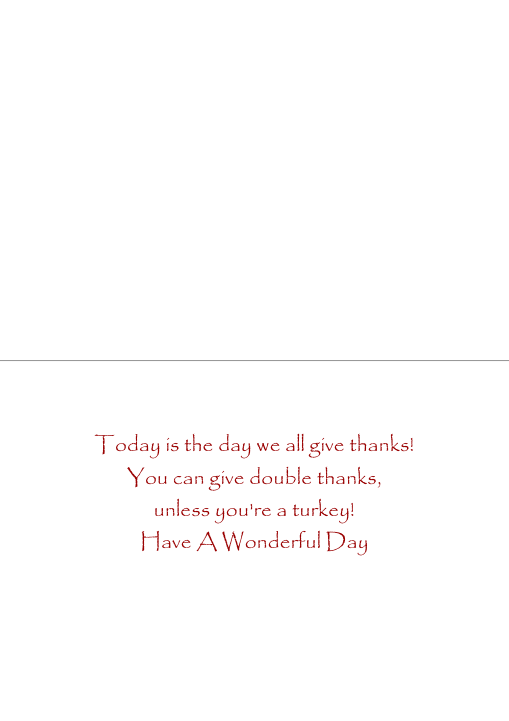 Today is the day we all give thanks!
You can give double thanks,
unless you're a turkey!
Have A Wonderful Day